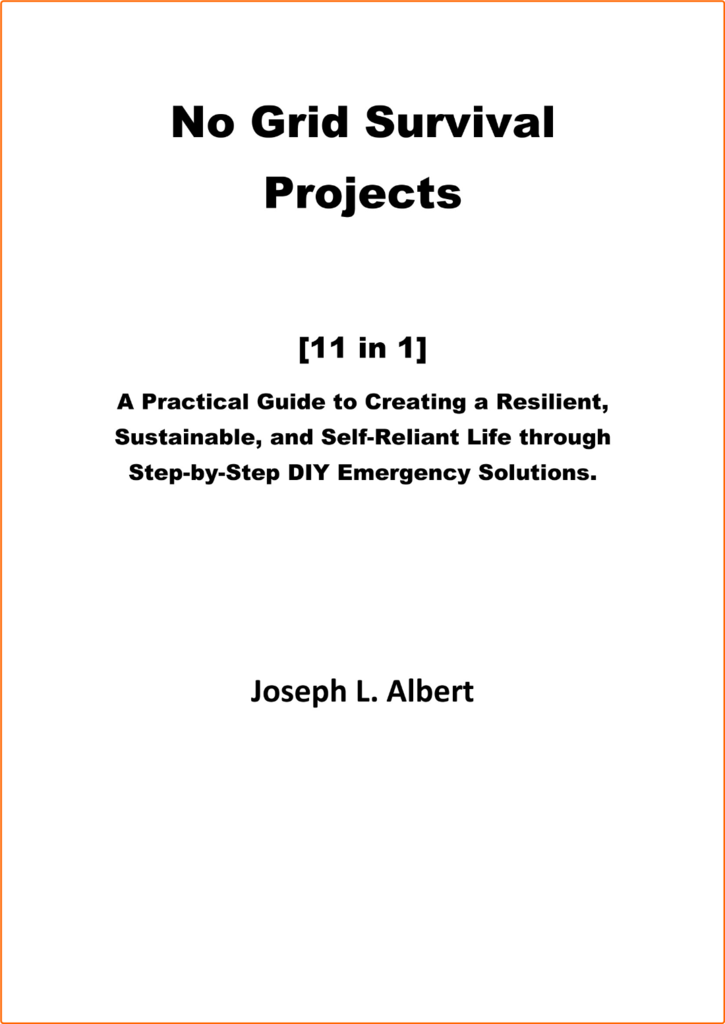 No Grid Survival Projects

[11 in 1]

A Practical Guide to Creating a Resilient, Sustainable, and Self-Reliant Life through Step-by-Step DIY Emergency Solutions.

Joseph L. Albert